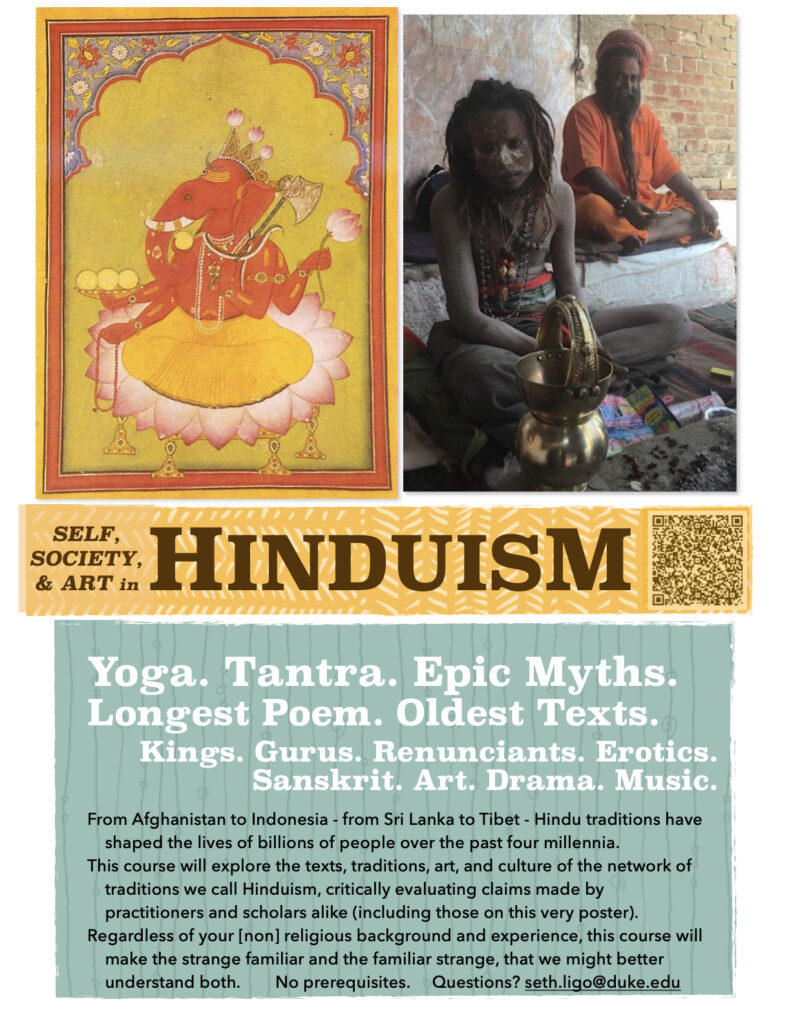 SELF, SOCIETY, & ART in HINDUISM

Yoga. Tantra. Epic Myths.
Longest Poem. Oldest Texts.
Kings. Gurus. Renunciants. Erotics.
Sanskrit. Art. Drama. Music.

From Afghanistan to Indonesia - from Sri Lanka to Tibet - Hindu traditions have shaped the lives of billions of people over the past four millennia.
This course will explore the texts, traditions, art, and culture of the network of traditions we call Hinduism, critically evaluating claims made by practitioners and scholars alike (including those on this very poster).
Regardless of your [non] religious background and experience, this course will make the strange familiar and the familiar strange, that we might better understand both. No prerequisites. Questions? seth.ligo@duke.edu